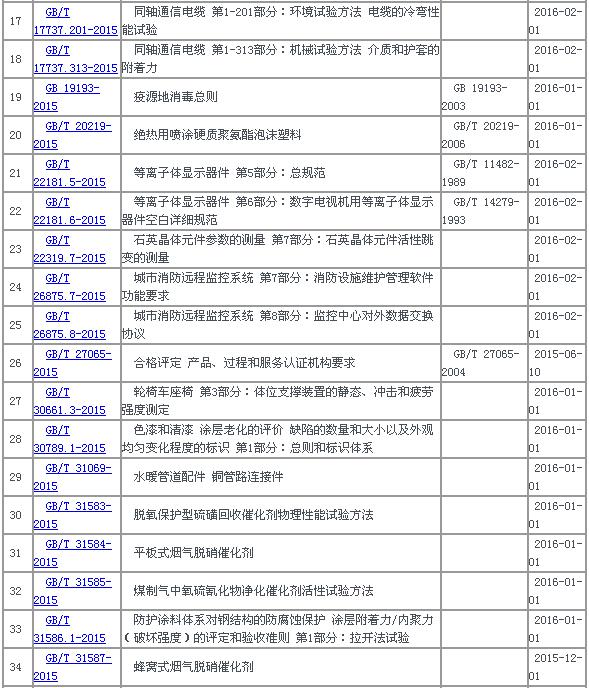 | 17 | GB/T 17737.201-2015 | 同轴通信电缆 第1-201部分：环境试验方法 电缆的冷弯性能试验 |  | 2016-02-01 |
|---|---|---|---|---|
| 18 | GB/T 17737.313-2015 | 同轴通信电缆 第1-313部分：机械试验方法 介质和护套的附着力 |  | 2016-02-01 |
| 19 | GB 19193-2015 | 疫源地消毒总则 | GB 19193-2003 | 2016-01-01 |
| 20 | GB/T 20219-2015 | 绝热用喷涂硬质聚氨酯泡沫塑料 | GB/T 20219-2006 | 2016-01-01 |
| 21 | GB/T 22181.5-2015 | 等离子体显示器件 第5部分：总规范 | GB/T 11482-1989 | 2016-02-01 |
| 22 | GB/T 22181.6-2015 | 等离子体显示器件 第6部分：数字电视机用等离子体显示器件空白详细规范 | GB/T 14279-1993 | 2016-02-01 |
| 23 | GB/T 22319.7-2015 | 石英晶体元件参数的测量 第7部分：石英晶体元件活性跳变的测量 |  | 2016-02-01 |
| 24 | GB/T 26875.7-2015 | 城市消防远程监控系统 第7部分：消防设施维护管理软件功能要求 |  | 2016-02-01 |
| 25 | GB/T 26875.8-2015 | 城市消防远程监控系统 第8部分：监控中心对外数据交换协议 |  | 2016-02-01 |
| 26 | GB/T 27065-2015 | 合格评定 产品、过程和服务认证机构要求 | GB/T 27065-2004 | 2015-06-10 |
| 27 | GB/T 30661.3-2015 | 轮椅车座椅 第3部分：体位支撑装置的静态、冲击和疲劳强度测定 |  | 2016-01-01 |
| 28 | GB/T 30789.1-2015 | 色漆和清漆 涂层老化的评价 缺陷的数量和大小以及外观均匀变化程度的标识 第1部分：总则和标识体系 |  | 2016-01-01 |
| 29 | GB/T 31069-2015 | 水暖管道配件 铜管路连接件 |  | 2016-01-01 |
| 30 | GB/T 31583-2015 | 脱氧保护型硫磺回收催化剂物理性能试验方法 |  | 2016-01-01 |
| 31 | GB/T 31584-2015 | 平板式烟气脱硝催化剂 |  | 2016-01-01 |
| 32 | GB/T 31585-2015 | 煤制气中氧硫氧化物净化催化剂活性试验方法 |  | 2016-01-01 |
| 33 | GB/T 31586.1-2015 | 防护涂料体系对钢结构的防腐蚀保护 涂层附着力/内聚力（破坏强度）的评定和验收准则 第1部分：拉开法试验 |  | 2016-01-01 |
| 34 | GB/T 31587-2015 | 蜂窝式烟气脱硝催化剂 |  | 2015-12-01 |